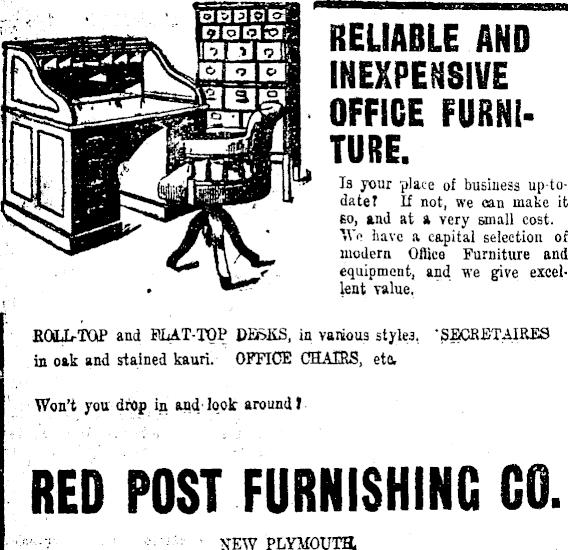 RELIABLE AND INEXPENSIVE OFFICE FURNITURE.

Is your place of business up-to-date? If not, we can make it so, and at a very small cost. We have a capital selection of modern Office Furniture and equipment, and we give excellent value.

ROLL-TOP and FLAT-TOP DESKS, in various styles. SECRETAIRES in oak and stained kauri. OFFICE CHAIRS, etc.

Won't you drop in and look around?

RED POST FURNISHING CO.

NEW PLYMOUTH.